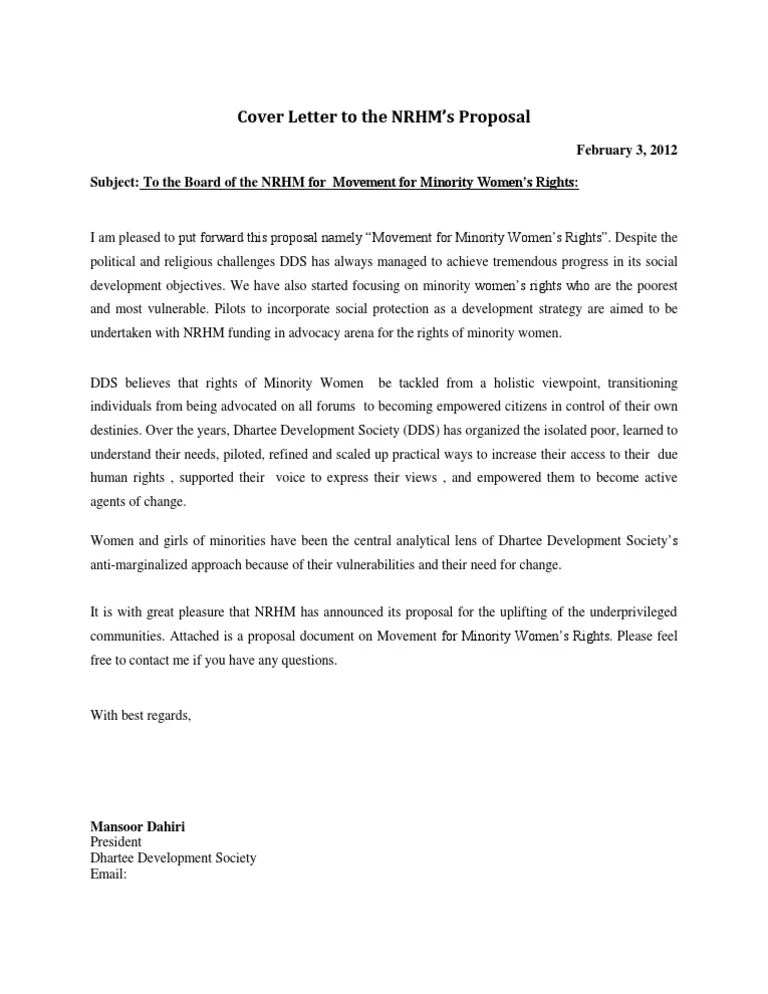 Cover Letter to the NRHM's Proposal

February 3, 2012

Subject: To the Board of the NRHM for Movement for Minority Women's Rights:

I am pleased to put forward this proposal namely "Movement for Minority Women's Rights". Despite the political and religious challenges DDS has always managed to achieve tremendous progress in its social development objectives. We have also started focusing on minority women's rights who are the poorest and most vulnerable. Pilots to incorporate social protection as a development strategy are aimed to be undertaken with NRHM funding in advocacy arena for the rights of minority women.

DDS believes that rights of Minority Women be tackled from a holistic viewpoint, transitioning individuals from being advocated on all forums to becoming empowered citizens in control of their own destinies. Over the years, Dhartee Development Society (DDS) has organized the isolated poor, learned to understand their needs, piloted, refined and scaled up practical ways to increase their access to their due human rights , supported their voice to express their views , and empowered them to become active agents of change.

Women and girls of minorities have been the central analytical lens of Dhartee Development Society's anti-marginalized approach because of their vulnerabilities and their need for change.

It is with great pleasure that NRHM has announced its proposal for the uplifting of the underprivileged communities. Attached is a proposal document on Movement for Minority Women's Rights. Please feel free to contact me if you have any questions.

With best regards,

Mansoor Dahiri
President
Dhartee Development Society
Email: